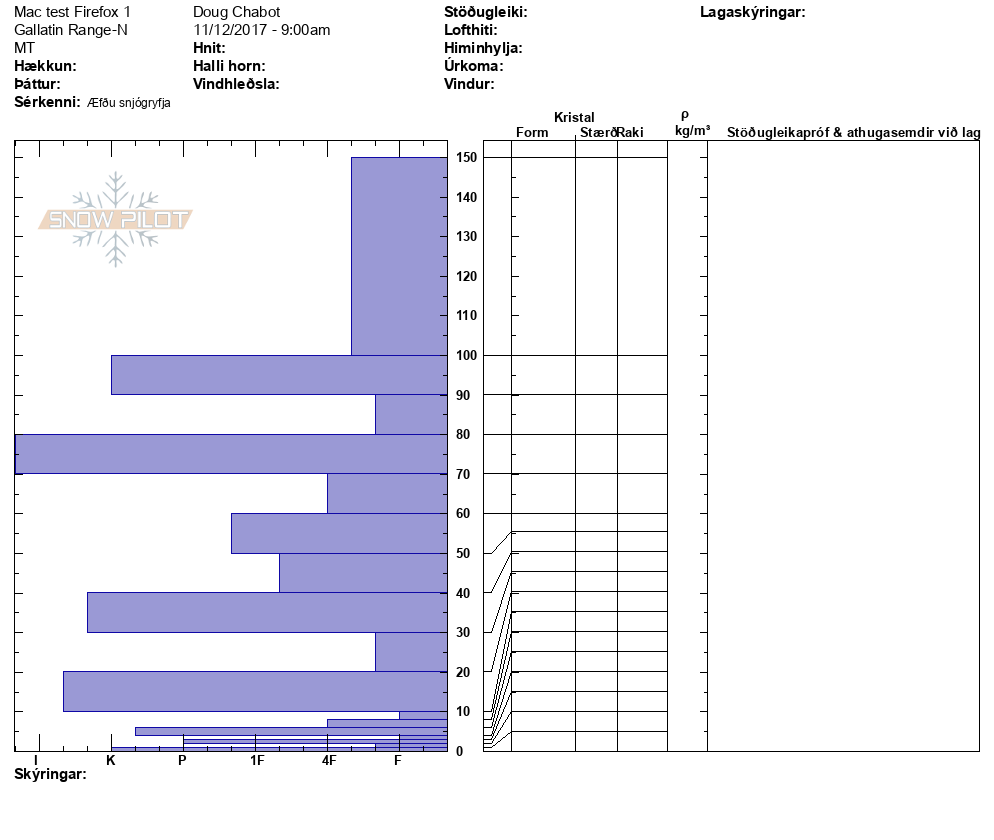 Mac test Firefox 1
Gallatin Range-N
MT
Hækkun:
Þáttur:
Sérkenni: Æfðu snjógryfja

Doug Chabot
11/12/2017 - 9:00am
Hnit:
Halli horn:
Vindhleðsla:

Stöðugleiki:
Lofthiti:
Himinhylja:
Úrkoma:
Vindur:

Lagaskýringar:

SNOW PILOT

Kristal
Form Stærð Raki
ρ
kg/m³
Stöðugleikapróf & athugasemdir við lag

150
140
130
120
110
100
90
80
70
60
50
40
30
20
10
0

I K P 1F 4F F
Skýringar: